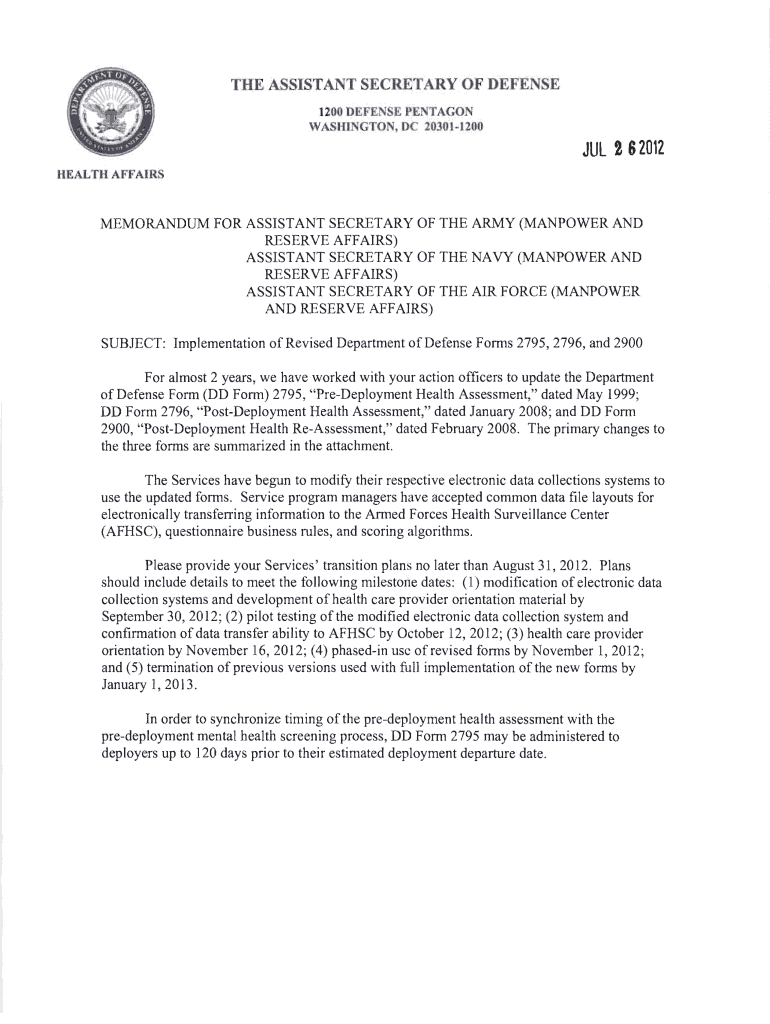 DEPARTMENT OF DEFENSE
UNITED STATES OF AMERICA

THE ASSISTANT SECRETARY OF DEFENSE

1200 DEFENSE PENTAGON
WASHINGTON, DC 20301-1200

JUL 2 6 2012

HEALTH AFFAIRS

MEMORANDUM FOR ASSISTANT SECRETARY OF THE ARMY (MANPOWER AND RESERVE AFFAIRS)
ASSISTANT SECRETARY OF THE NAVY (MANPOWER AND RESERVE AFFAIRS)
ASSISTANT SECRETARY OF THE AIR FORCE (MANPOWER AND RESERVE AFFAIRS)

SUBJECT: Implementation of Revised Department of Defense Forms 2795, 2796, and 2900

For almost 2 years, we have worked with your action officers to update the Department of Defense Form (DD Form) 2795, "Pre-Deployment Health Assessment," dated May 1999; DD Form 2796, "Post-Deployment Health Assessment," dated January 2008; and DD Form 2900, "Post-Deployment Health Re-Assessment," dated February 2008. The primary changes to the three forms are summarized in the attachment.

The Services have begun to modify their respective electronic data collections systems to use the updated forms. Service program managers have accepted common data file layouts for electronically transferring information to the Armed Forces Health Surveillance Center (AFHSC), questionnaire business rules, and scoring algorithms.

Please provide your Services' transition plans no later than August 31, 2012. Plans should include details to meet the following milestone dates: (1) modification of electronic data collection systems and development of health care provider orientation material by September 30, 2012; (2) pilot testing of the modified electronic data collection system and confirmation of data transfer ability to AFHSC by October 12, 2012; (3) health care provider orientation by November 16, 2012; (4) phased-in use of revised forms by November 1, 2012; and (5) termination of previous versions used with full implementation of the new forms by January 1, 2013.

In order to synchronize timing of the pre-deployment health assessment with the pre-deployment mental health screening process, DD Form 2795 may be administered to deployers up to 120 days prior to their estimated deployment departure date.